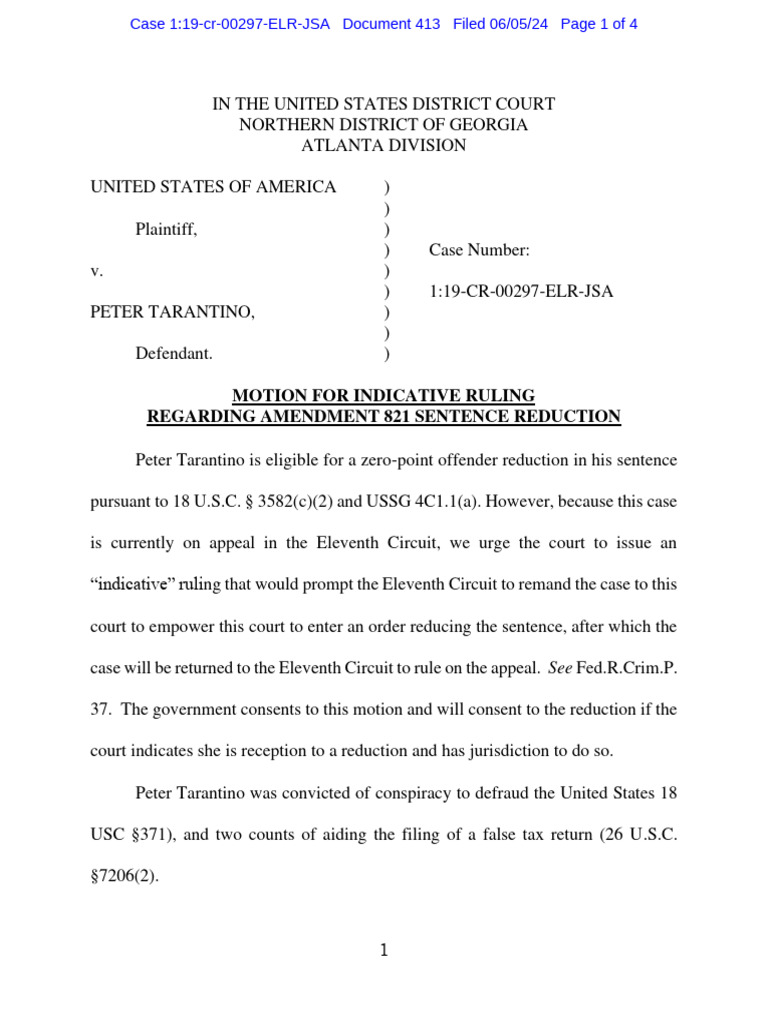 Case 1:19-cr-00297-ELR-JSA Document 413 Filed 06/05/24 Page 1 of 4

IN THE UNITED STATES DISTRICT COURT
NORTHERN DISTRICT OF GEORGIA
ATLANTA DIVISION

UNITED STATES OF AMERICA )
)
Plaintiff, )
) Case Number:
v. )
) 1:19-CR-00297-ELR-JSA
PETER TARANTINO, )
)
Defendant. )

MOTION FOR INDICATIVE RULING
REGARDING AMENDMENT 821 SENTENCE REDUCTION

Peter Tarantino is eligible for a zero-point offender reduction in his sentence pursuant to 18 U.S.C. § 3582(c)(2) and USSG 4C1.1(a). However, because this case is currently on appeal in the Eleventh Circuit, we urge the court to issue an "indicative" ruling that would prompt the Eleventh Circuit to remand the case to this court to empower this court to enter an order reducing the sentence, after which the case will be returned to the Eleventh Circuit to rule on the appeal. See Fed.R.Crim.P. 37. The government consents to this motion and will consent to the reduction if the court indicates she is reception to a reduction and has jurisdiction to do so.

Peter Tarantino was convicted of conspiracy to defraud the United States 18 USC §371), and two counts of aiding the filing of a false tax return (26 U.S.C. §7206(2).

1